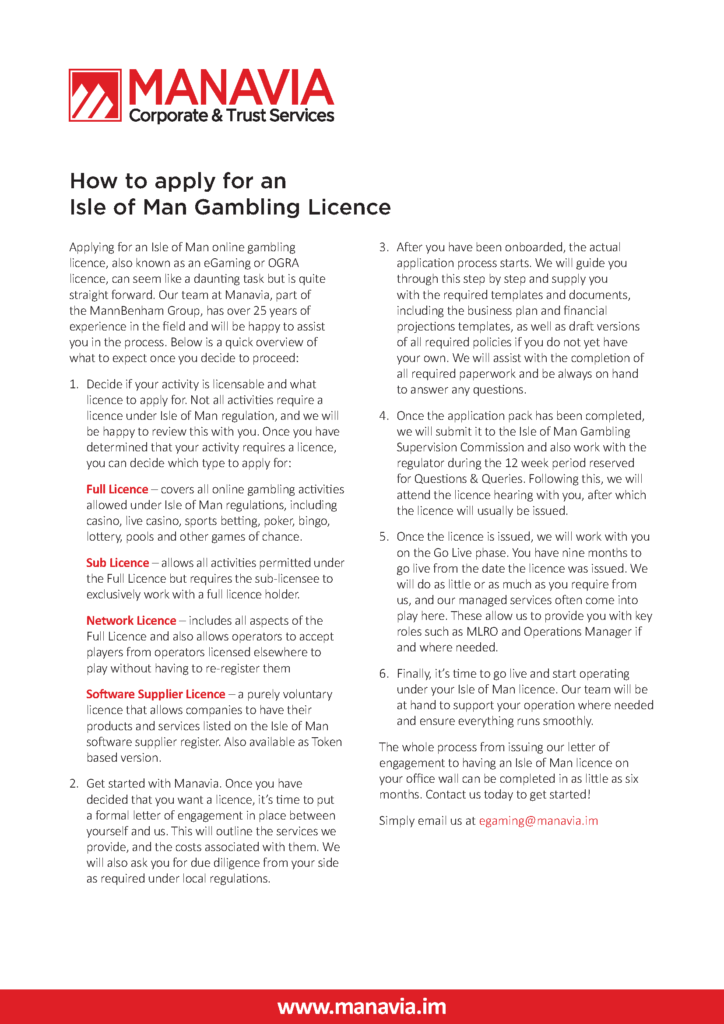 MANAVIA
Corporate & Trust Services

How to apply for an
Isle of Man Gambling Licence

Applying for an Isle of Man online gambling licence, also known as an eGaming or OGRA licence, can seem like a daunting task but is quite straight forward. Our team at Manavia, part of the MannBenham Group, has over 25 years of experience in the field and will be happy to assist you in the process. Below is a quick overview of what to expect once you decide to proceed:

1. Decide if your activity is licensable and what licence to apply for. Not all activities require a licence under Isle of Man regulation, and we will be happy to review this with you. Once you have determined that your activity requires a licence, you can decide which type to apply for:

Full Licence – covers all online gambling activities allowed under Isle of Man regulations, including casino, live casino, sports betting, poker, bingo, lottery, pools and other games of chance.

Sub Licence – allows all activities permitted under the Full Licence but requires the sub-licensee to exclusively work with a full licence holder.

Network Licence – includes all aspects of the Full Licence and also allows operators to accept players from operators licensed elsewhere to play without having to re-register them

Software Supplier Licence – a purely voluntary licence that allows companies to have their products and services listed on the Isle of Man software supplier register. Also available as Token based version.

2. Get started with Manavia. Once you have decided that you want a licence, it's time to put a formal letter of engagement in place between yourself and us. This will outline the services we provide, and the costs associated with them. We will also ask you for due diligence from your side as required under local regulations.

3. After you have been onboarded, the actual application process starts. We will guide you through this step by step and supply you with the required templates and documents, including the business plan and financial projections templates, as well as draft versions of all required policies if you do not yet have your own. We will assist with the completion of all required paperwork and be always on hand to answer any questions.

4. Once the application pack has been completed, we will submit it to the Isle of Man Gambling Supervision Commission and also work with the regulator during the 12 week period reserved for Questions & Queries. Following this, we will attend the licence hearing with you, after which the licence will usually be issued.

5. Once the licence is issued, we will work with you on the Go Live phase. You have nine months to go live from the date the licence was issued. We will do as little or as much as you require from us, and our managed services often come into play here. These allow us to provide you with key roles such as MLRO and Operations Manager if and where needed.

6. Finally, it's time to go live and start operating under your Isle of Man licence. Our team will be at hand to support your operation where needed and ensure everything runs smoothly.

The whole process from issuing our letter of engagement to having an Isle of Man licence on your office wall can be completed in as little as six months. Contact us today to get started!

Simply email us at egaming@manavia.im

www.manavia.im